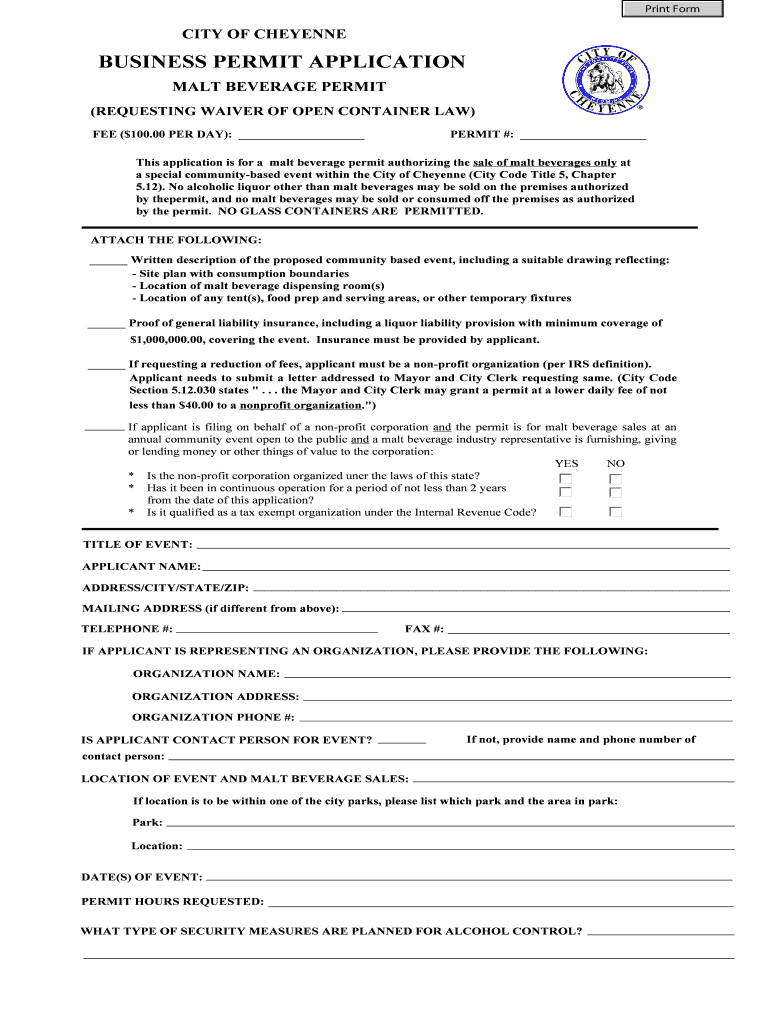 Print Form

CITY OF CHEYENNE

BUSINESS PERMIT APPLICATION

MALT BEVERAGE PERMIT

(REQUESTING WAIVER OF OPEN CONTAINER LAW)

CITY OF CHEYENNE

FEE ($100.00 PER DAY): ____________________ PERMIT #: ____________________

This application is for a malt beverage permit authorizing the sale of malt beverages only at a special community-based event within the City of Cheyenne (City Code Title 5, Chapter 5.12). No alcoholic liquor other than malt beverages may be sold on the premises authorized by thepermit, and no malt beverages may be sold or consumed off the premises as authorized by the permit. NO GLASS CONTAINERS ARE PERMITTED.

ATTACH THE FOLLOWING:

______ Written description of the proposed community based event, including a suitable drawing reflecting:
- Site plan with consumption boundaries
- Location of malt beverage dispensing room(s)
- Location of any tent(s), food prep and serving areas, or other temporary fixtures

______ Proof of general liability insurance, including a liquor liability provision with minimum coverage of $1,000,000.00, covering the event. Insurance must be provided by applicant.

______ If requesting a reduction of fees, applicant must be a non-profit organization (per IRS definition). Applicant needs to submit a letter addressed to Mayor and City Clerk requesting same. (City Code Section 5.12.030 states " . . . the Mayor and City Clerk may grant a permit at a lower daily fee of not less than $40.00 to a nonprofit organization.")

______ If applicant is filing on behalf of a non-profit corporation and the permit is for malt beverage sales at an annual community event open to the public and a malt beverage industry representative is furnishing, giving or lending money or other things of value to the corporation:

YES NO
* Is the non-profit corporation organized uner the laws of this state?
* Has it been in continuous operation for a period of not less than 2 years from the date of this application?
* Is it qualified as a tax exempt organization under the Internal Revenue Code?

TITLE OF EVENT: ____________________

APPLICANT NAME: ____________________

ADDRESS/CITY/STATE/ZIP: ____________________

MAILING ADDRESS (if different from above): ____________________

TELEPHONE #: ____________________ FAX #: ____________________

IF APPLICANT IS REPRESENTING AN ORGANIZATION, PLEASE PROVIDE THE FOLLOWING:

ORGANIZATION NAME: ____________________

ORGANIZATION ADDRESS: ____________________

ORGANIZATION PHONE #: ____________________

IS APPLICANT CONTACT PERSON FOR EVENT? ________ If not, provide name and phone number of contact person: ____________________

LOCATION OF EVENT AND MALT BEVERAGE SALES: ____________________

If location is to be within one of the city parks, please list which park and the area in park:

Park: ____________________

Location: ____________________

DATE(S) OF EVENT: ____________________

PERMIT HOURS REQUESTED: ____________________

WHAT TYPE OF SECURITY MEASURES ARE PLANNED FOR ALCOHOL CONTROL? ____________________